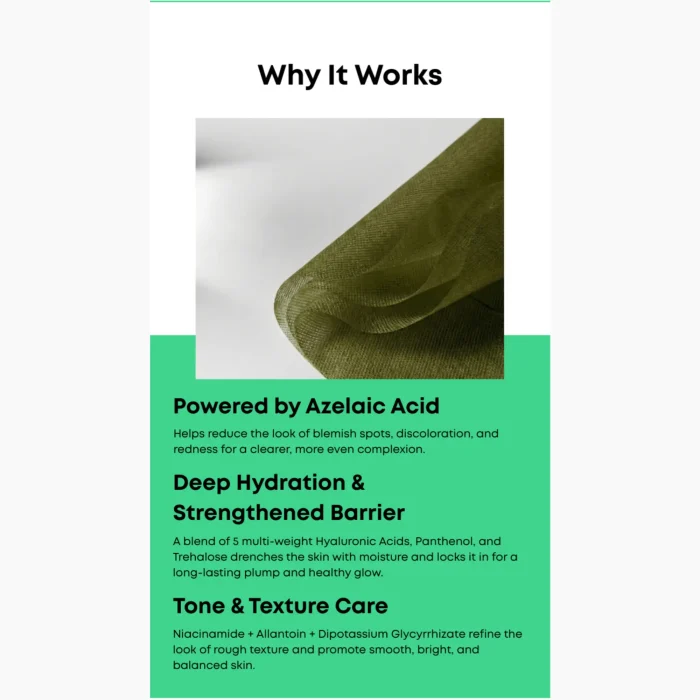 Why It Works

Powered by Azelaic Acid

Helps reduce the look of blemish spots, discoloration, and redness for a clearer, more even complexion.

Deep Hydration & Strengthened Barrier

A blend of 5 multi-weight Hyaluronic Acids, Panthenol, and Trehalose drenches the skin with moisture and locks it in for a long-lasting plump and healthy glow.

Tone & Texture Care

Niacinamide + Allantoin + Dipotassium Glycyrrhizate refine the look of rough texture and promote smooth, bright, and balanced skin.